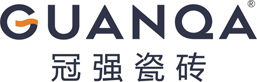 GUANQA®
冠强瓷砖